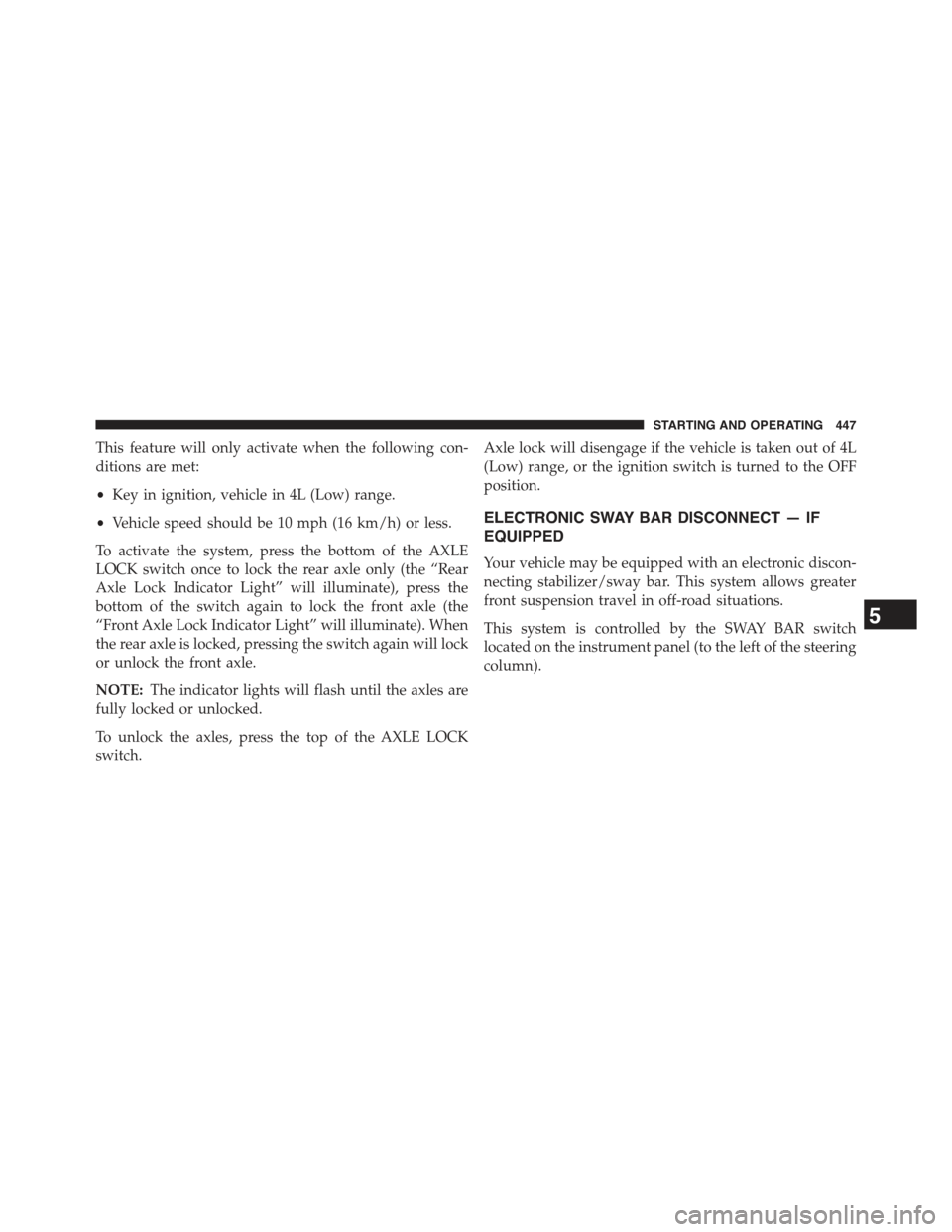 STARTING AND OPERATING 447

This feature will only activate when the following conditions are met:

• Key in ignition, vehicle in 4L (Low) range.

• Vehicle speed should be 10 mph (16 km/h) or less.

To activate the system, press the bottom of the AXLE LOCK switch once to lock the rear axle only (the “Rear Axle Lock Indicator Light” will illuminate), press the bottom of the switch again to lock the front axle (the “Front Axle Lock Indicator Light” will illuminate). When the rear axle is locked, pressing the switch again will lock or unlock the front axle.

NOTE: The indicator lights will flash until the axles are fully locked or unlocked.

To unlock the axles, press the top of the AXLE LOCK switch.

Axle lock will disengage if the vehicle is taken out of 4L (Low) range, or the ignition switch is turned to the OFF position.

ELECTRONIC SWAY BAR DISCONNECT — IF EQUIPPED

Your vehicle may be equipped with an electronic disconnecting stabilizer/sway bar. This system allows greater front suspension travel in off-road situations.

This system is controlled by the SWAY BAR switch located on the instrument panel (to the left of the steering column).

5

carmanualsonline.info